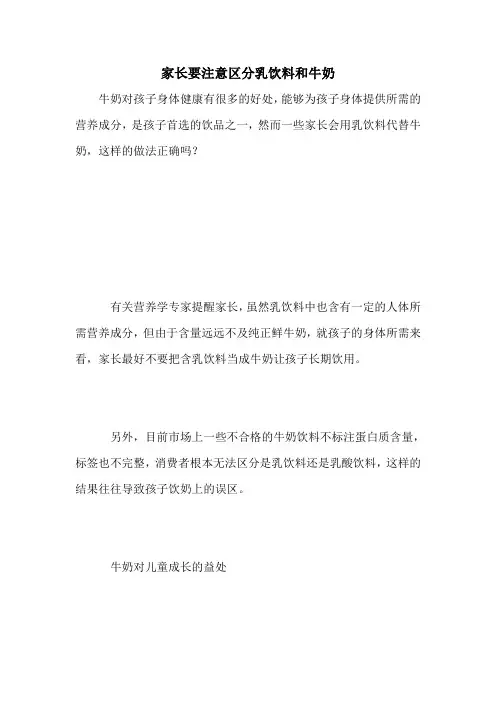 家长要注意区分乳饮料和牛奶

牛奶对孩子身体健康有很多的好处，能够为孩子身体提供所需的营养成分，是孩子首选的饮品之一，然而一些家长会用乳饮料代替牛奶，这样的做法正确吗？

有关营养学专家提醒家长，虽然乳饮料中也含有一定的人体所需营养成分，但由于含量远远不及纯正鲜牛奶，就孩子的身体所需来看，家长最好不要把含乳饮料当成牛奶让孩子长期饮用。

另外，目前市场上一些不合格的牛奶饮料不标注蛋白质含量，标签也不完整，消费者根本无法区分是乳饮料还是乳酸饮料，这样的结果往往导致孩子饮奶上的误区。

牛奶对儿童成长的益处